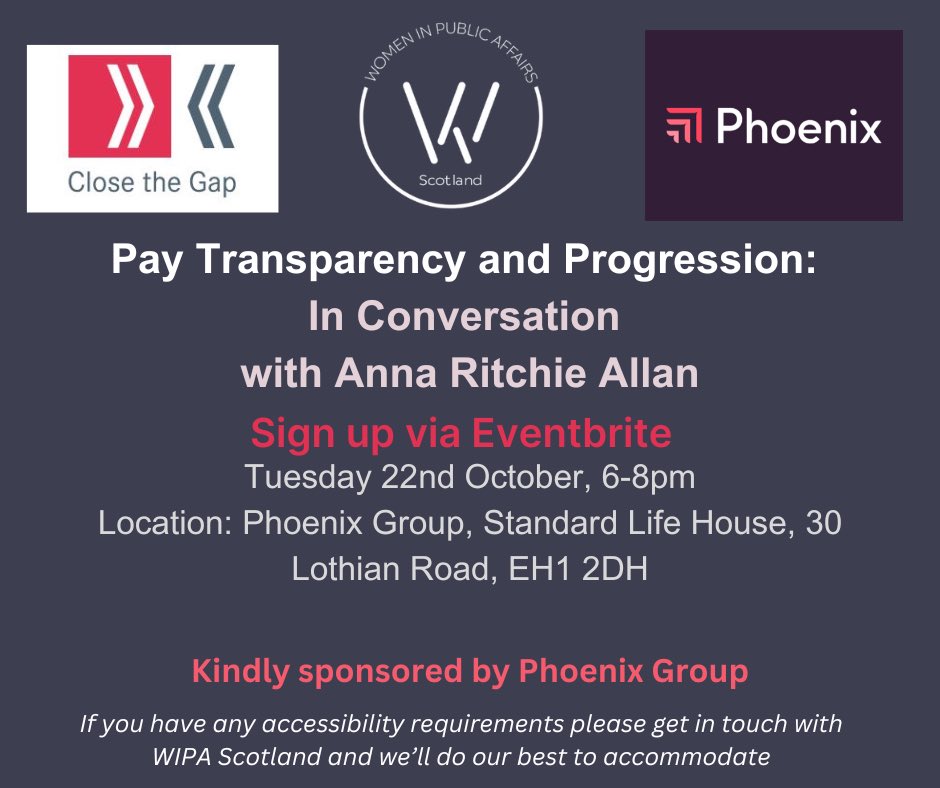 Close the Gap

WOMEN IN PUBLIC AFFAIRS
Scotland

Phoenix

Pay Transparency and Progression:
In Conversation
with Anna Ritchie Allan

Sign up via Eventbrite
Tuesday 22nd October, 6-8pm
Location: Phoenix Group, Standard Life House, 30 Lothian Road, EH1 2DH

Kindly sponsored by Phoenix Group

If you have any accessibility requirements please get in touch with WIPA Scotland and we'll do our best to accommodate